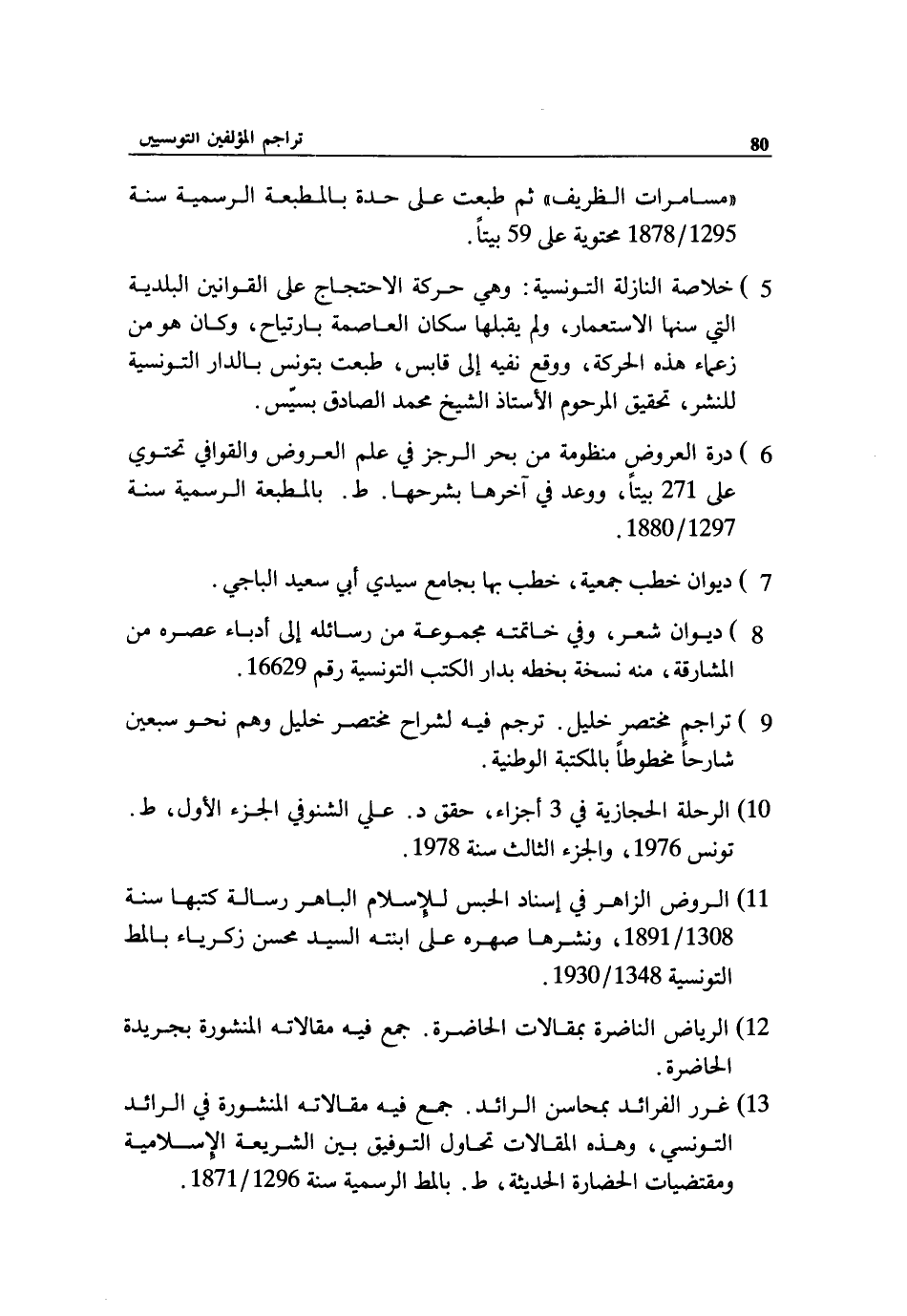 تراجم المؤلفين التونسيين 80

«مسامرات الظريف» ثم طبعت على حدة بالمطبعة الرسمية سنة 1878/1295 محتوية على 59 بيتاً.

5 ) خلاصة النازلة التونسية: وهي حركة الاحتجاج على القوانين البلدية التي سنها الاستعمار، ولم يقبلها سكان العاصمة بارتياح، وكان هو من زعماء هذه الحركة، ووقع نفيه إلى قابس، طبعت بتونس بالدار التونسية للنشر، تحقيق المرحوم الأستاذ الشيخ محمد الصادق بسيّس.

6 ) درة العروض منظومة من بحر الرجز في علم العروض والقوافي تحتوي على 271 بيتاً، ووعد في آخرها بشرحها. ط. بالمطبعة الرسمية سنة 1880/1297.

7 ) ديوان خطب جمعية، خطب بها بجامع سيدي أبي سعيد الباجي.

8 ) ديوان شعر، وفي خاتمته مجموعة من رسائله إلى أدباء عصره من المشارقة، منه نسخة بخطه بدار الكتب التونسية رقم 16629.

9 ) تراجم مختصر خليل. ترجم فيه لشراح مختصر خليل وهم نحو سبعين شارحاً مخطوطاً بالمكتبة الوطنية.

10) الرحلة الحجازية في 3 أجزاء، حقق د. علي الشنوفي الجزء الأول، ط. تونس 1976، والجزء الثالث سنة 1978.

11) الروض الزاهر في إسناد الحبس للإسلام الباهر رسالة كتبها سنة 1891/1308، ونشرها صهره على ابنته السيد محسن زكرياء بالمط التونسية 1930/1348.

12) الرياض الناضرة بمقالات الحاضرة. جمع فيه مقالاته المنشورة بجريدة الحاضرة.

13) غرر الفرائد بمحاسن الرائد. جمع فيه مقالاته المنشورة في الرائد التونسي، وهذه المقالات تحاول التوفيق بين الشريعة الإسلامية ومقتضيات الحضارة الحديثة، ط. بالمط الرسمية سنة 1871/1296.